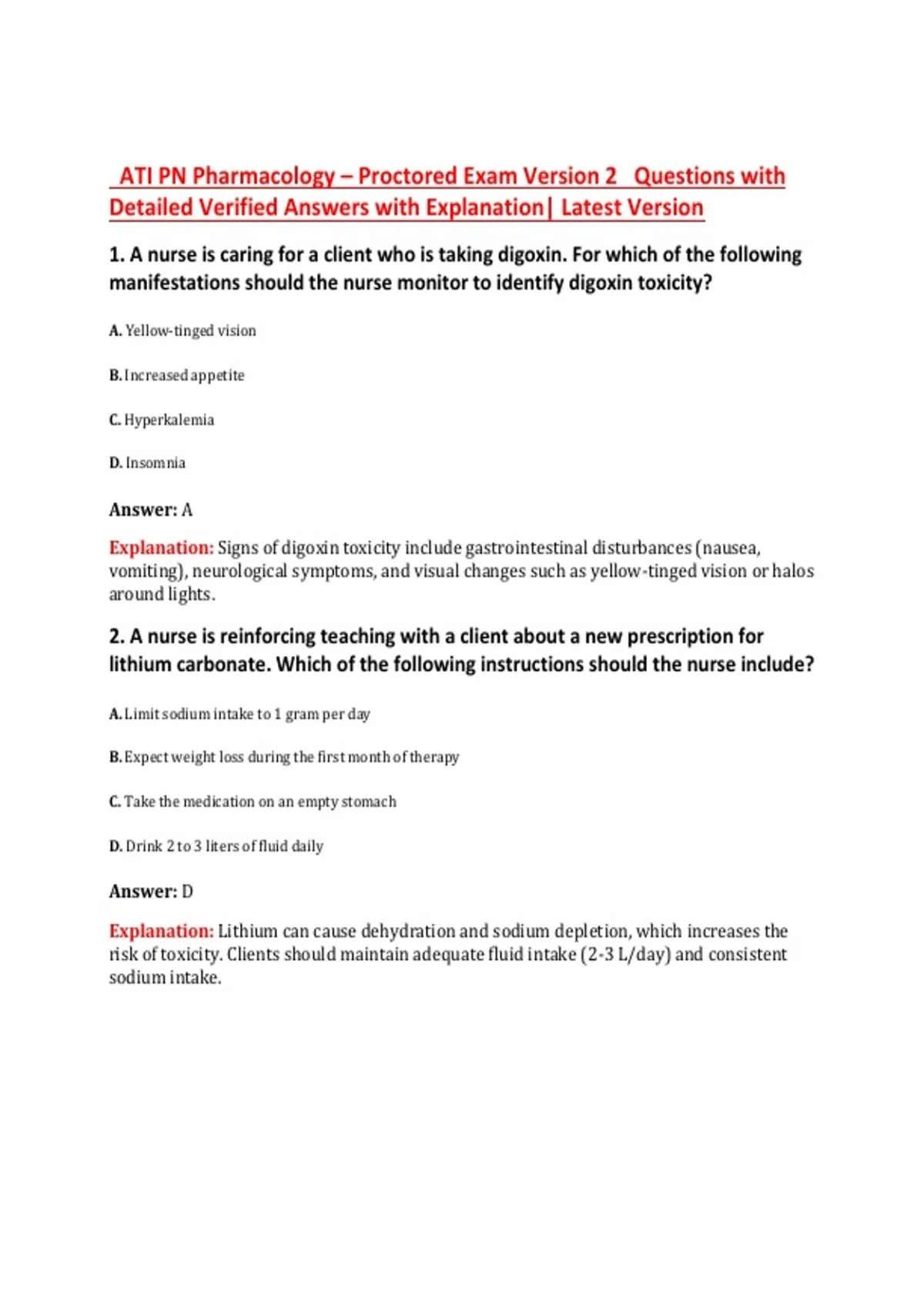 ATI PN Pharmacology – Proctored Exam Version 2 Questions with Detailed Verified Answers with Explanation| Latest Version

1. A nurse is caring for a client who is taking digoxin. For which of the following manifestations should the nurse monitor to identify digoxin toxicity?

A. Yellow-tinged vision

B. Increased appetite

C. Hyperkalemia

D. Insomnia

Answer: A

Explanation: Signs of digoxin toxicity include gastrointestinal disturbances (nausea, vomiting), neurological symptoms, and visual changes such as yellow-tinged vision or halos around lights.

2. A nurse is reinforcing teaching with a client about a new prescription for lithium carbonate. Which of the following instructions should the nurse include?

A. Limit sodium intake to 1 gram per day

B. Expect weight loss during the first month of therapy

C. Take the medication on an empty stomach

D. Drink 2 to 3 liters of fluid daily

Answer: D

Explanation: Lithium can cause dehydration and sodium depletion, which increases the risk of toxicity. Clients should maintain adequate fluid intake (2-3 L/day) and consistent sodium intake.